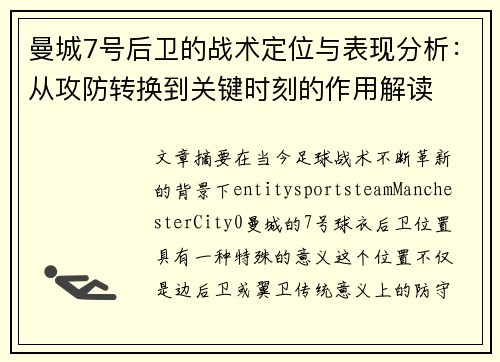 曼城7号后卫的战术定位与表现分析：从攻防转换到关键时刻的作用解读

文章摘要在当今足球战术不断革新的背景下entitysportsteamManchesterCity0曼城的7号球衣后卫位置具有一种特殊的意义这个位置不仅是边后卫或翼卫传统意义上的防守